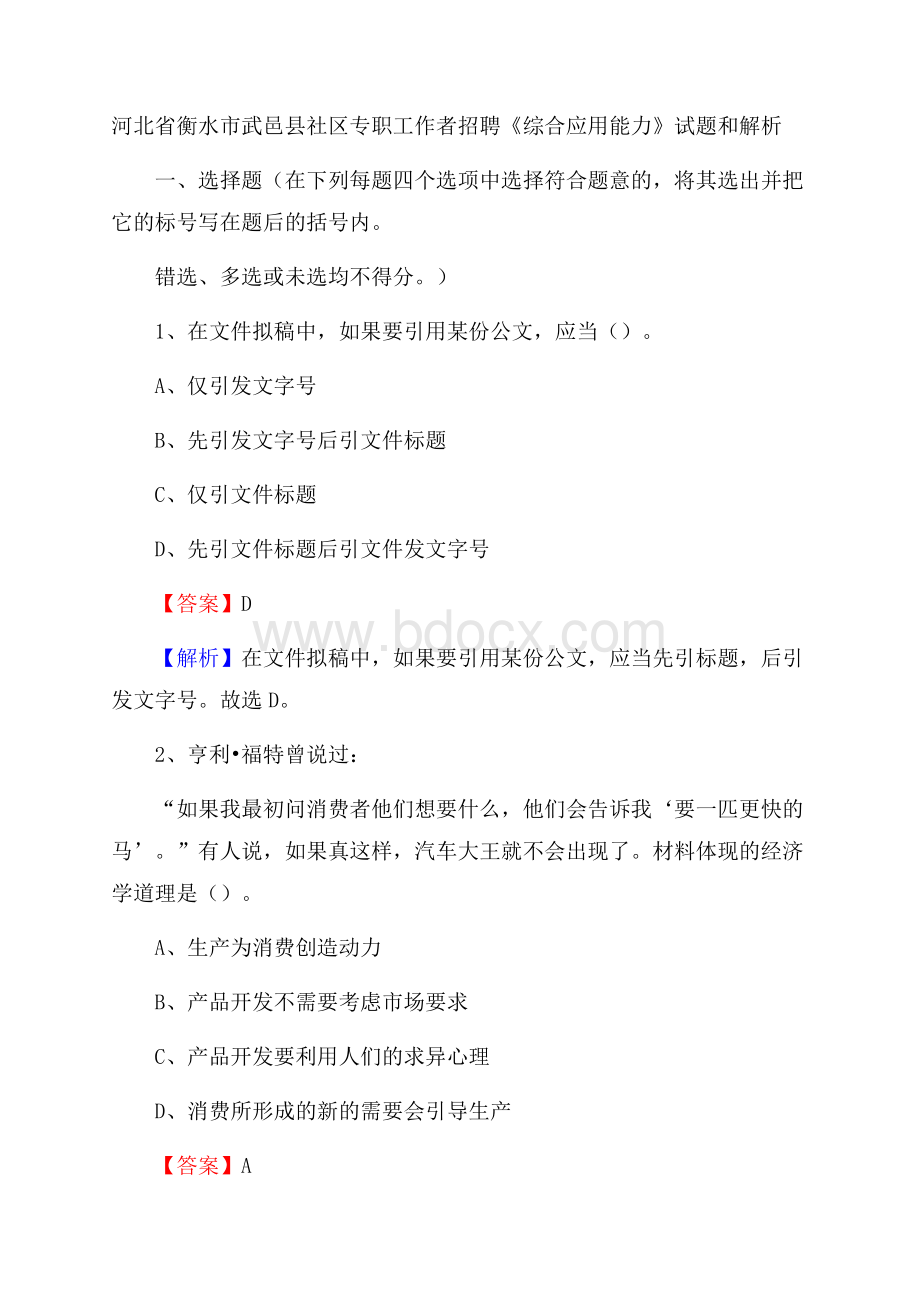 河北省衡水市武邑县社区专职工作者招聘《综合应用能力》试题和解析

一、选择题（在下列每题四个选项中选择符合题意的，将其选出并把它的标号写在题后的括号内。

错选、多选或未选均不得分。）

1、在文件拟稿中，如果要引用某份公文，应当（）。

A、仅引发文字号

B、先引发文字号后引文件标题

C、仅引文件标题

D、先引文件标题后引文件发文字号

【答案】D

www.bdocx.com

【解析】在文件拟稿中，如果要引用某份公文，应当先引标题，后引发文字号。故选D。

2、亨利•福特曾说过：

“如果我最初问消费者他们想要什么，他们会告诉我‘要一匹更快的马’。”有人说，如果真这样，汽车大王就不会出现了。材料体现的经济学道理是（）。

A、生产为消费创造动力

B、产品开发不需要考虑市场要求

C、产品开发要利用人们的求异心理

D、消费所形成的新的需要会引导生产

【答案】A